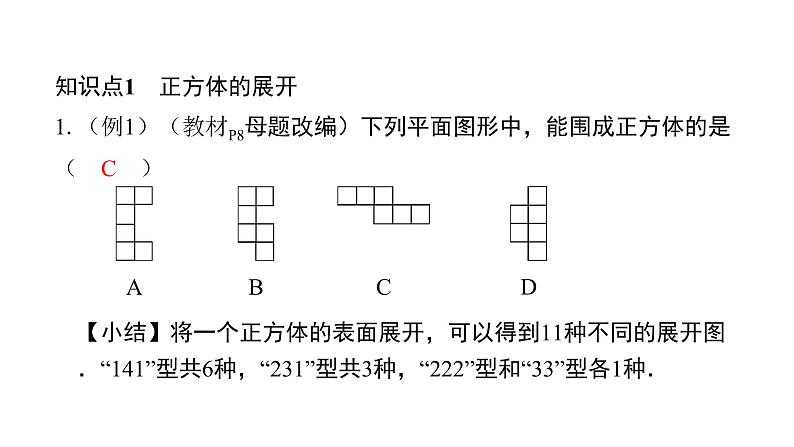 知识点1　正方体的展开

1.（例1）（教材$_{P8}$母题改编）下列平面图形中，能围成正方体的是（　C　）

A　　B　　C　　D

【小结】将一个正方体的表面展开，可以得到11种不同的展开图．“141”型共6种，“231”型共3种，“222”型和“33”型各1种．